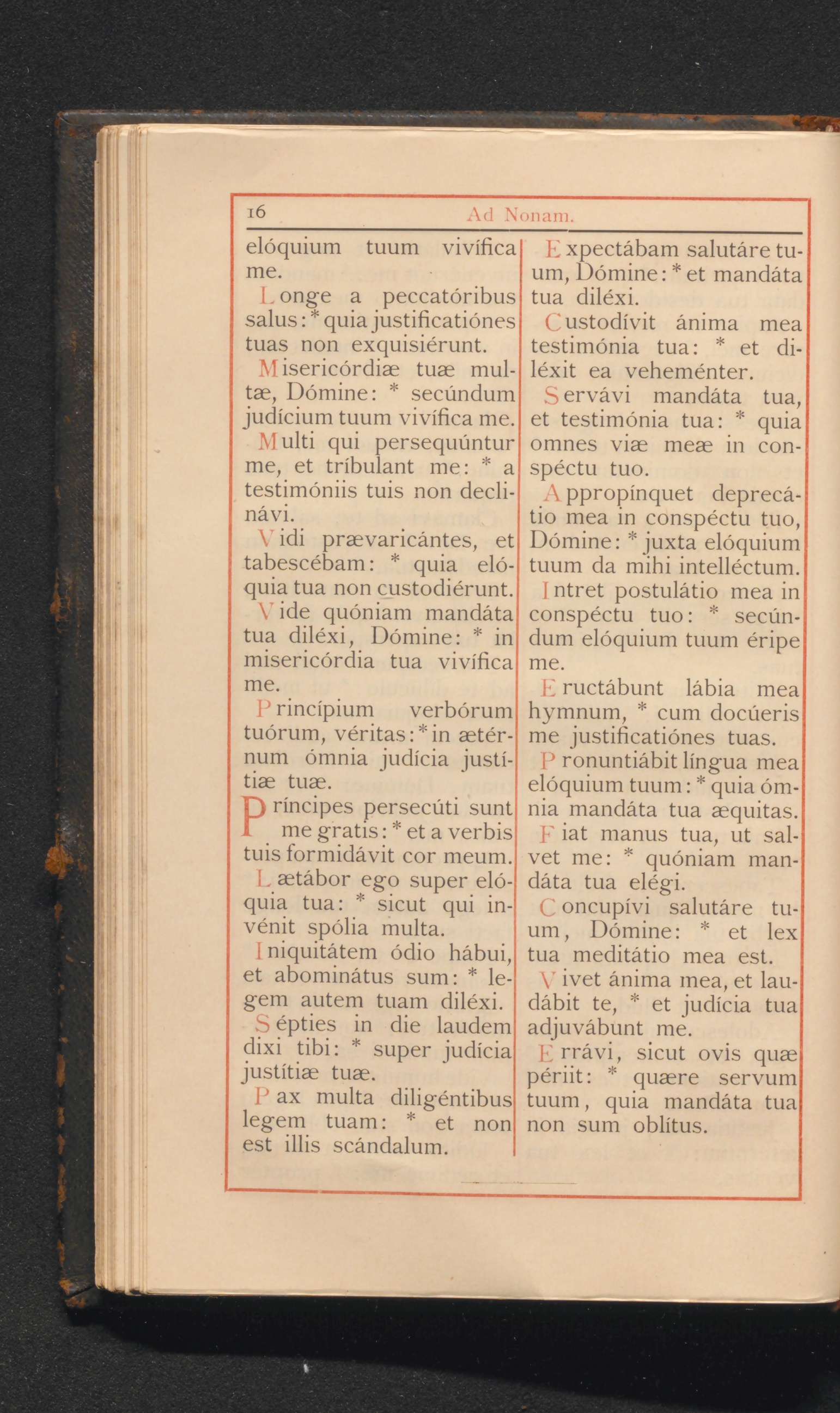 16 Ad Nonam.

elóquium tuum vivífica me.

Longe a peccatóribus salus: * quia justificatiónes tuas non exquisiérunt.

Misericórdiæ tuæ multæ, Dómine: * secúndum judícium tuum vivífica me.

Multi qui persequúntur me, et tríbulant me: * a testimóniis tuis non declinávi.

Vidi prævaricántes, et tabescébam: * quia elóquia tua non custodiérunt.

Vide quóniam mandáta tua diléxi, Dómine: * in misericórdia tua vivífica me.

Princípium verbórum tuórum, véritas: * in ætérnum ómnia judícia justítiæ tuæ.

Príncipes persecúti sunt me gratis: * et a verbis tuis formidávit cor meum.

Lætábor ego super elóquia tua: * sicut qui invénit spólia multa.

Iniquitátem ódio hábui, et abominátus sum: * legem autem tuam diléxi.

Sépties in die laudem dixi tibi: * super judícia justítiæ tuæ.

Pax multa diligéntibus legem tuam: * et non est illis scándalum.

Expectábam salutáre tuum, Dómine: * et mandáta tua diléxi.

Custodívit ánima mea testimónia tua: * et diléxit ea veheménter.

Servávi mandáta tua, et testimónia tua: * quia omnes viæ meæ in conspéctu tuo.

Appropínquet deprecátio mea in conspéctu tuo, Dómine: * juxta elóquium tuum da mihi intelléctum.

Intret postulátio mea in conspéctu tuo: * secúndum elóquium tuum éripe me.

Eructábunt lábia mea hymnum, * cum docúeris me justificatiónes tuas.

Pronuntiábit língua mea elóquium tuum: * quia ómnia mandáta tua æquitas.

Fiat manus tua, ut salvet me: * quóniam mandáta tua elégi.

Concupívi salutáre tuum, Dómine: * et lex tua meditátio mea est.

Vivet ánima mea, et laudábit te, * et judícia tua adjuvábunt me.

Errávi, sicut ovis quæ périit: * quære servum tuum, quia mandáta tua non sum oblítus.